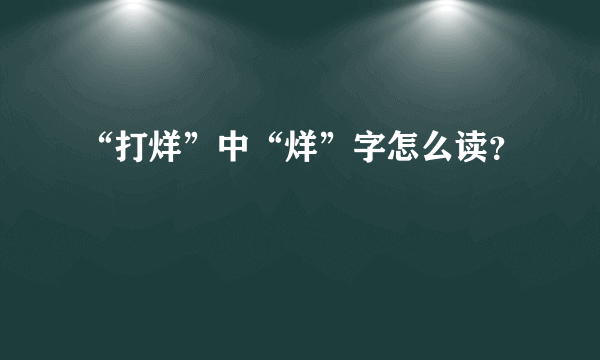 “打烊”中“烊”字怎么读?